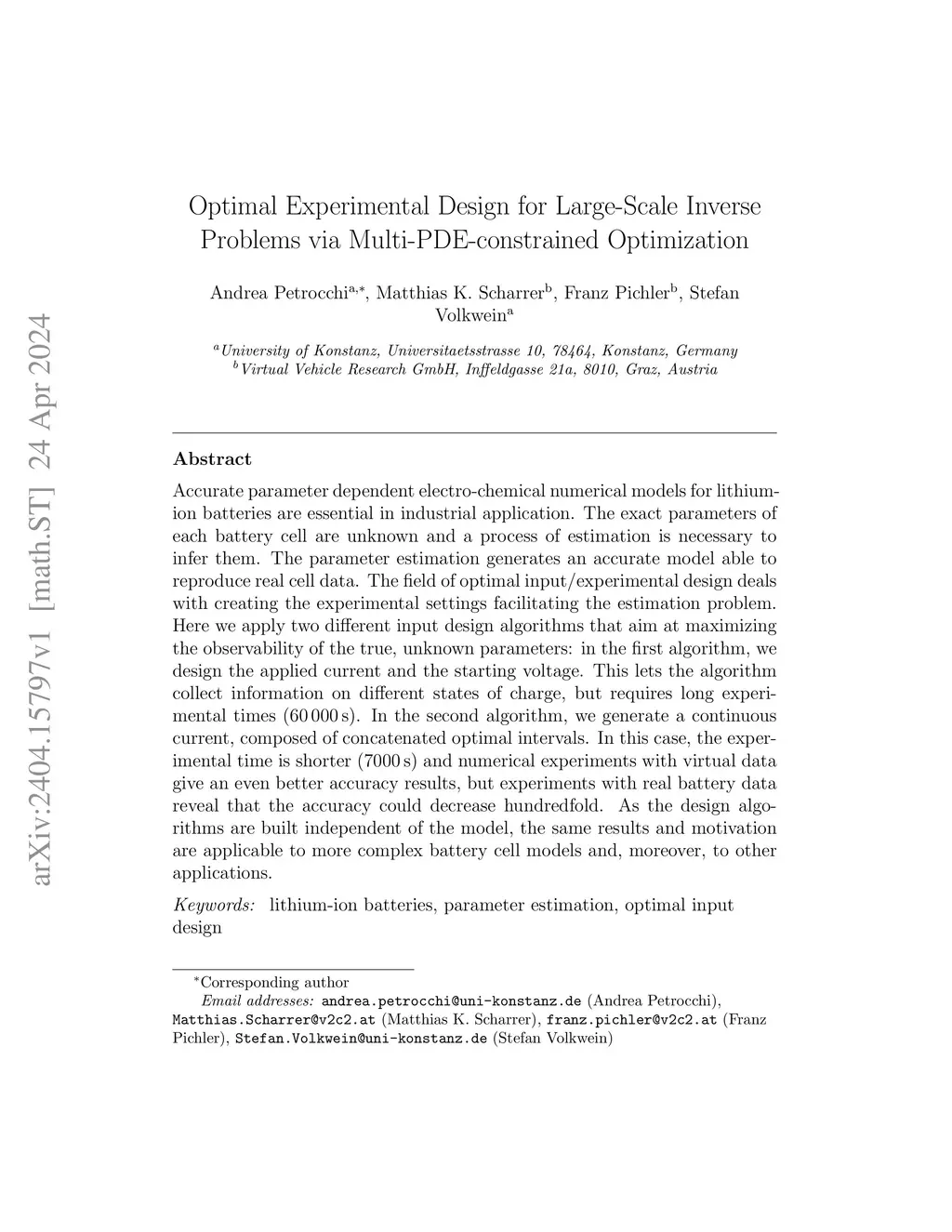 arXiv:2404.15797v1 [math.ST] 24 Apr 2024

Optimal Experimental Design for Large-Scale Inverse Problems via Multi-PDE-constrained Optimization

Andrea Petrocchi$^{a,*}$, Matthias K. Scharrer$^{b}$, Franz Pichler$^{b}$, Stefan Volkwein$^{a}$

$^{a}$University of Konstanz, Universitaetsstrasse 10, 78464, Konstanz, Germany
$^{b}$Virtual Vehicle Research GmbH, Inffeldgasse 21a, 8010, Graz, Austria

Abstract

Accurate parameter dependent electro-chemical numerical models for lithium-ion batteries are essential in industrial application. The exact parameters of each battery cell are unknown and a process of estimation is necessary to infer them. The parameter estimation generates an accurate model able to reproduce real cell data. The field of optimal input/experimental design deals with creating the experimental settings facilitating the estimation problem. Here we apply two different input design algorithms that aim at maximizing the observability of the true, unknown parameters: in the first algorithm, we design the applied current and the starting voltage. This lets the algorithm collect information on different states of charge, but requires long experimental times (60 000 s). In the second algorithm, we generate a continuous current, composed of concatenated optimal intervals. In this case, the experimental time is shorter (7000 s) and numerical experiments with virtual data give an even better accuracy results, but experiments with real battery data reveal that the accuracy could decrease hundredfold. As the design algorithms are built independent of the model, the same results and motivation are applicable to more complex battery cell models and, moreover, to other applications.

Keywords: lithium-ion batteries, parameter estimation, optimal input design

$^{*}$Corresponding author
Email addresses: andrea.petrocchi@uni-konstanz.de (Andrea Petrocchi), Matthias.Scharrer@v2c2.at (Matthias K. Scharrer), franz.pichler@v2c2.at (Franz Pichler), Stefan.Volkwein@uni-konstanz.de (Stefan Volkwein)